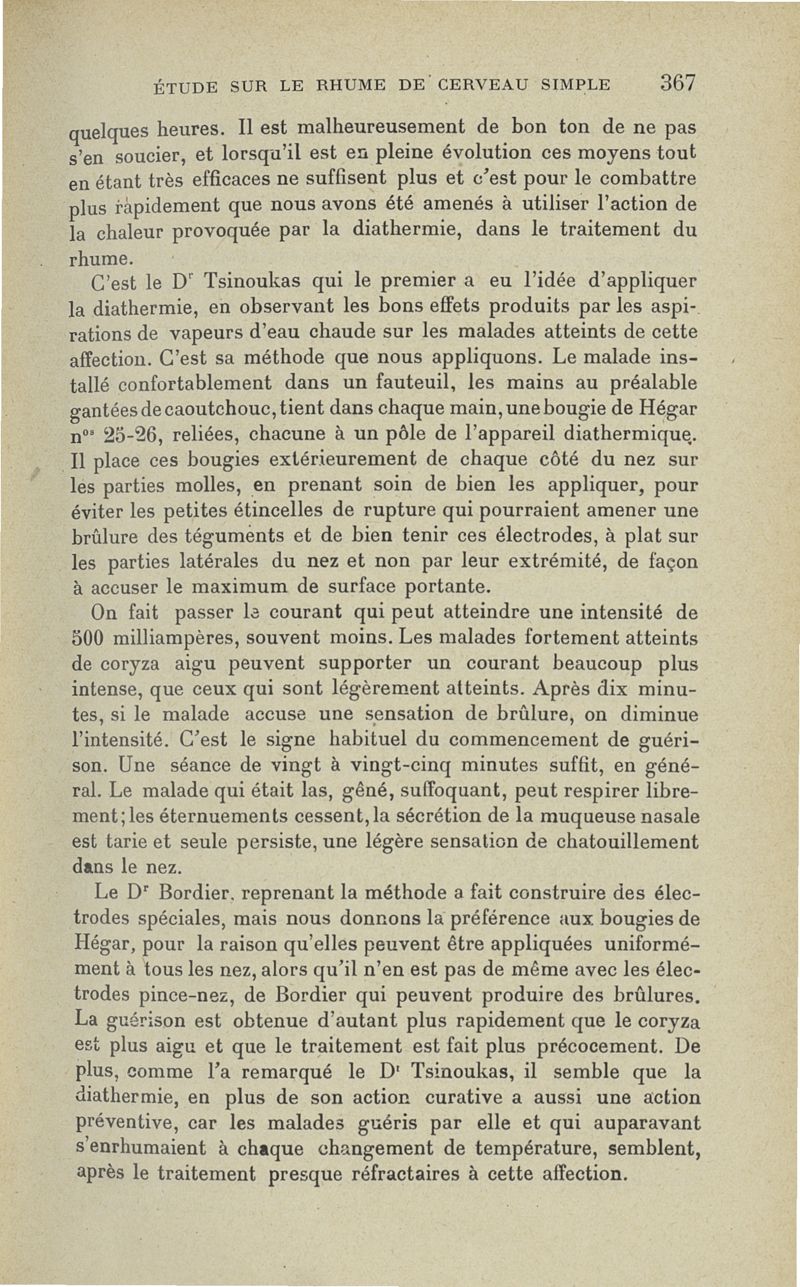 ÉTUDE SUR LE RHUME DE CERVEAU SIMPLE 367

quelques heures. Il est malheureusement de bon ton de ne pas s'en soucier, et lorsqu'il est en pleine évolution ces moyens tout en étant très efficaces ne suffisent plus et c'est pour le combattre plus rapidement que nous avons été amenés à utiliser l'action de la chaleur provoquée par la diathermie, dans le traitement du rhume.

C'est le Dr Tsinoukas qui le premier a eu l'idée d'appliquer la diathermie, en observant les bons effets produits par les aspirations de vapeurs d'eau chaude sur les malades atteints de cette affection. C'est sa méthode que nous appliquons. Le malade installé confortablement dans un fauteuil, les mains au préalable gantées de caoutchouc, tient dans chaque main, une bougie de Hégar nos 25-26, reliées, chacune à un pôle de l'appareil diathermique. Il place ces bougies extérieurement de chaque côté du nez sur les parties molles, en prenant soin de bien les appliquer, pour éviter les petites étincelles de rupture qui pourraient amener une brûlure des téguments et de bien tenir ces électrodes, à plat sur les parties latérales du nez et non par leur extrémité, de façon à accuser le maximum de surface portante.

On fait passer le courant qui peut atteindre une intensité de 500 milliampères, souvent moins. Les malades fortement atteints de coryza aigu peuvent supporter un courant beaucoup plus intense, que ceux qui sont légèrement atteints. Après dix minutes, si le malade accuse une sensation de brûlure, on diminue l'intensité. C'est le signe habituel du commencement de guérison. Une séance de vingt à vingt-cinq minutes suffit, en général. Le malade qui était las, gêné, suffoquant, peut respirer librement; les éternuements cessent, la sécrétion de la muqueuse nasale est tarie et seule persiste, une légère sensation de chatouillement dans le nez.

Le Dr Bordier, reprenant la méthode a fait construire des électrodes spéciales, mais nous donnons la préférence aux bougies de Hégar, pour la raison qu'elles peuvent être appliquées uniformément à tous les nez, alors qu'il n'en est pas de même avec les électrodes pince-nez, de Bordier qui peuvent produire des brûlures. La guérison est obtenue d'autant plus rapidement que le coryza est plus aigu et que le traitement est fait plus précocement. De plus, comme l'a remarqué le Dr Tsinoukas, il semble que la diathermie, en plus de son action curative a aussi une action préventive, car les malades guéris par elle et qui auparavant s'enrhumaient à chaque changement de température, semblent, après le traitement presque réfractaires à cette affection.